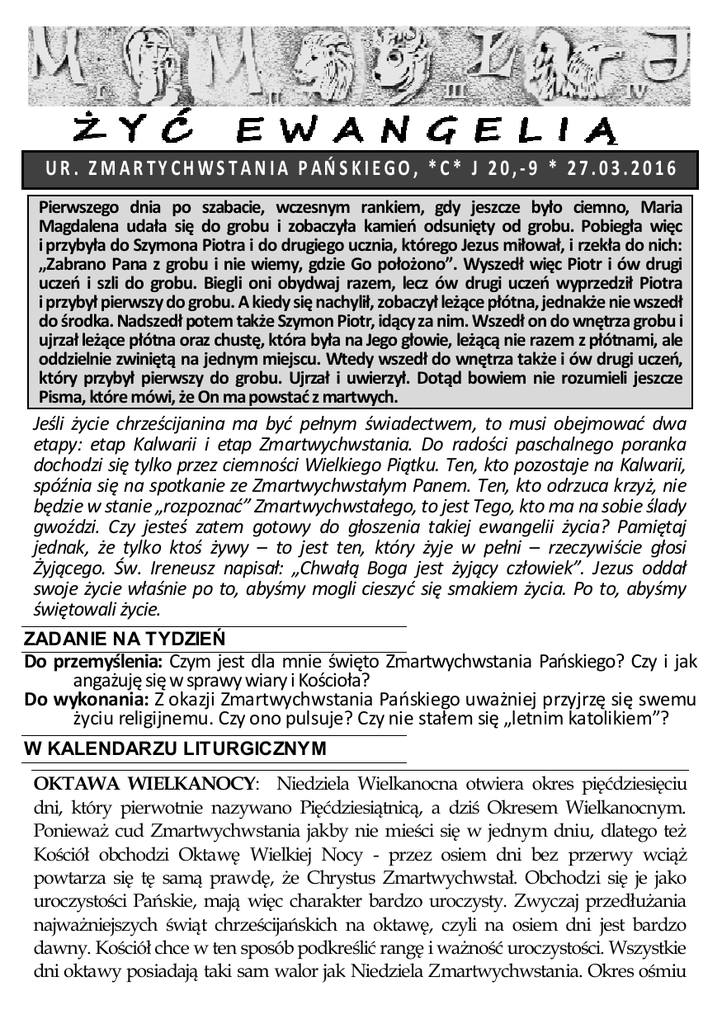 ŻYĆ EWANGELIĄ

UR. ZMARTYCHWSTANIA PAŃSKIEGO, *C* J 20,-9 * 27.03.2016

Pierwszego dnia po szabacie, wczesnym rankiem, gdy jeszcze było ciemno, Maria Magdalena udała się do grobu i zobaczyła kamień odsunięty od grobu. Pobiegła więc i przybyła do Szymona Piotra i do drugiego ucznia, którego Jezus miłował, i rzekła do nich: „Zabrano Pana z grobu i nie wiemy, gdzie Go położono". Wyszedł więc Piotr i ów drugi uczeń i szli do grobu. Biegli oni obydwaj razem, lecz ów drugi uczeń wyprzedził Piotra i przybył pierwszy do grobu. A kiedy się nachylił, zobaczył leżące płótna, jednakże nie wszedł do środka. Nadszedł potem także Szymon Piotr, idący za nim. Wszedł on do wnętrza grobu i ujrzał leżące płótna oraz chustę, która była na Jego głowie, leżącą nie razem z płótnami, ale oddzielnie zwiniętą na jednym miejscu. Wtedy wszedł do wnętrza także i ów drugi uczeń, który przybył pierwszy do grobu. Ujrzał i uwierzył. Dotąd bowiem nie rozumieli jeszcze Pisma, które mówi, że On ma powstać z martwych.

Jeśli życie chrześcijanina ma być pełnym świadectwem, to musi obejmować dwa etapy: etap Kalwarii i etap Zmartwychwstania. Do radości paschalnego poranka dochodzi się tylko przez ciemności Wielkiego Piątku. Ten, kto pozostaje na Kalwarii, spóźnia się na spotkanie ze Zmartwychwstałym Panem. Ten, kto odrzuca krzyż, nie będzie w stanie „rozpoznać" Zmartwychwstałego, to jest Tego, kto ma na sobie ślady gwoździ. Czy jesteś zatem gotowy do głoszenia takiej ewangelii życia? Pamiętaj jednak, że tylko ktoś żywy – to jest ten, który żyje w pełni – rzeczywiście głosi Żyjącego. Św. Ireneusz napisał: „Chwałą Boga jest żyjący człowiek". Jezus oddał swoje życie właśnie po to, abyśmy mogli cieszyć się smakiem życia. Po to, abyśmy świętowali życie.

ZADANIE NA TYDZIEŃ
Do przemyślenia: Czym jest dla mnie święto Zmartwychwstania Pańskiego? Czy i jak angażuję się w sprawy wiary i Kościoła?
Do wykonania: Z okazji Zmartwychwstania Pańskiego uważniej przyjrzę się swemu życiu religijnemu. Czy ono pulsuje? Czy nie stałem się „letnim katolikiem"?

W KALENDARZU LITURGICZNYM

OKTAWA WIELKANOCY: Niedziela Wielkanocna otwiera okres pięćdziesięciu dni, który pierwotnie nazywano Pięćdziesiątnicą, a dziś Okresem Wielkanocnym. Ponieważ cud Zmartwychwstania jakby nie mieści się w jednym dniu, dlatego też Kościół obchodzi Oktawę Wielkiej Nocy - przez osiem dni bez przerwy wciąż powtarza się tę samą prawdę, że Chrystus Zmartwychwstał. Obchodzi się je jako uroczystości Pańskie, mają więc charakter bardzo uroczysty. Zwyczaj przedłużania najważniejszych świąt chrześcijańskich na oktawę, czyli na osiem dni jest bardzo dawny. Kościół chce w ten sposób podkreślić rangę i ważność uroczystości. Wszystkie dni oktawy posiadają taki sam walor jak Niedziela Zmartwychwstania. Okres ośmiu